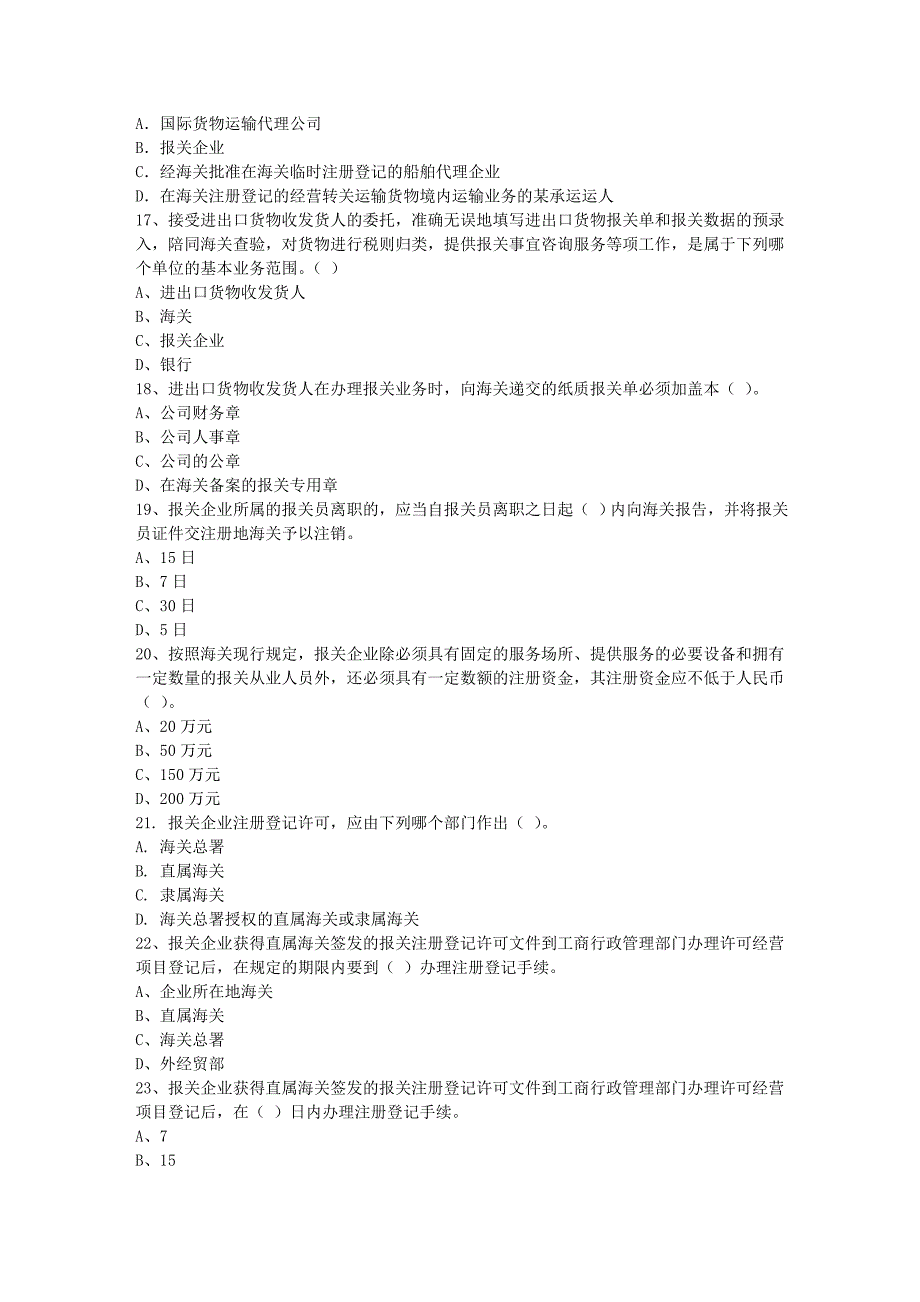 A. 国际货物运输代理公司
B. 报关企业
C. 经海关批准在海关临时注册登记的船舶代理企业
D. 在海关注册登记的经营转关运输货物境内运输业务的某承运运人
17、接受进出口货物收发货人的委托，准确无误地填写进出口货物报关单和报关数据的预录入，陪同海关查验，对货物进行税则归类，提供报关事宜咨询服务等项工作，是属于下列哪个单位的基本业务范围。( )
A、进出口货物收发货人
B、海关
C、报关企业
D、银行
18、进出口货物收发货人在办理报关业务时，向海关递交的纸质报关单必须加盖本( )。
A、公司财务章
B、公司人事章
C、公司的公章
D、在海关备案的报关专用章
19、报关企业所属的报关员离职的，应当自报关员离职之日起( )内向海关报告，并将报关员证件交注册地海关予以注销。
A、15 日
B、7 日
C、30 日
D、5 日
20、按照海关现行规定，报关企业除必须具有固定的服务场所、提供服务的必要设备和拥有一定数量的报关从业人员外，还必须具有一定数额的注册资金，其注册资金应不低于人民币( )。
A、20 万元
B、50 万元
C、150 万元
D、200 万元
21. 报关企业注册登记许可，应由下列哪个部门作出( )。
A. 海关总署
B. 直属海关
C. 隶属海关
D. 海关总署授权的直属海关或隶属海关
22、报关企业获得直属海关签发的报关注册登记许可文件到工商行政管理部门办理许可经营项目登记后，在规定的期限内要到( )办理注册登记手续。
A、企业所在地海关
B、直属海关
C、海关总署
D、外经贸部
23、报关企业获得直属海关签发的报关注册登记许可文件到工商行政管理部门办理许可经营项目登记后，在( )日内办理注册登记手续。
A、7
B、15